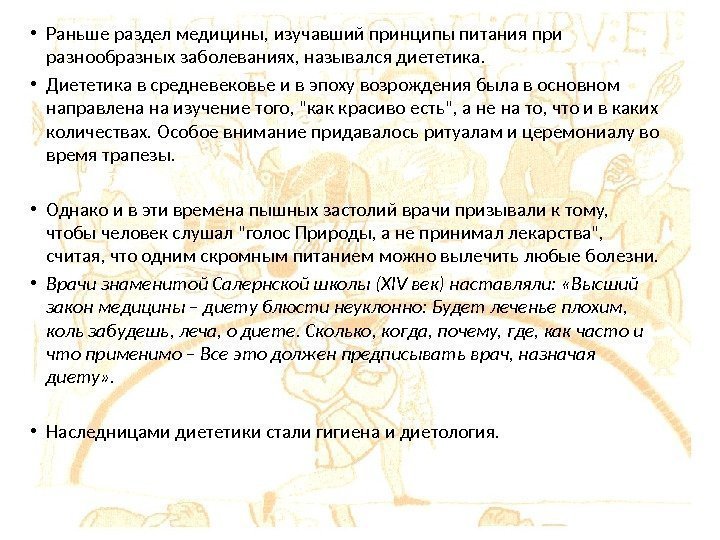 • Раньше раздел медицины, изучавший принципы питания при разнообразных заболеваниях, назывался диететика.

• Диететика в средневековье и в эпоху возрождения была в основном направлена на изучение того, "как красиво есть", а не на то, что и в каких количествах. Особое внимание придавалось ритуалам и церемониалу во время трапезы.

• Однако и в эти времена пышных застолий врачи призывали к тому, чтобы человек слушал "голос Природы, а не принимал лекарства", считая, что одним скромным питанием можно вылечить любые болезни.

• Врачи знаменитой Салернской школы (XIV век) наставляли: «Высший закон медицины – диету блюсти неуклонно: Будет леченье плохим, коль забудешь, леча, о диете. Сколько, когда, почему, где, как часто и что применимо – Все это должен предписывать врач, назначая диету».

• Наследницами диететики стали гигиена и диетология.